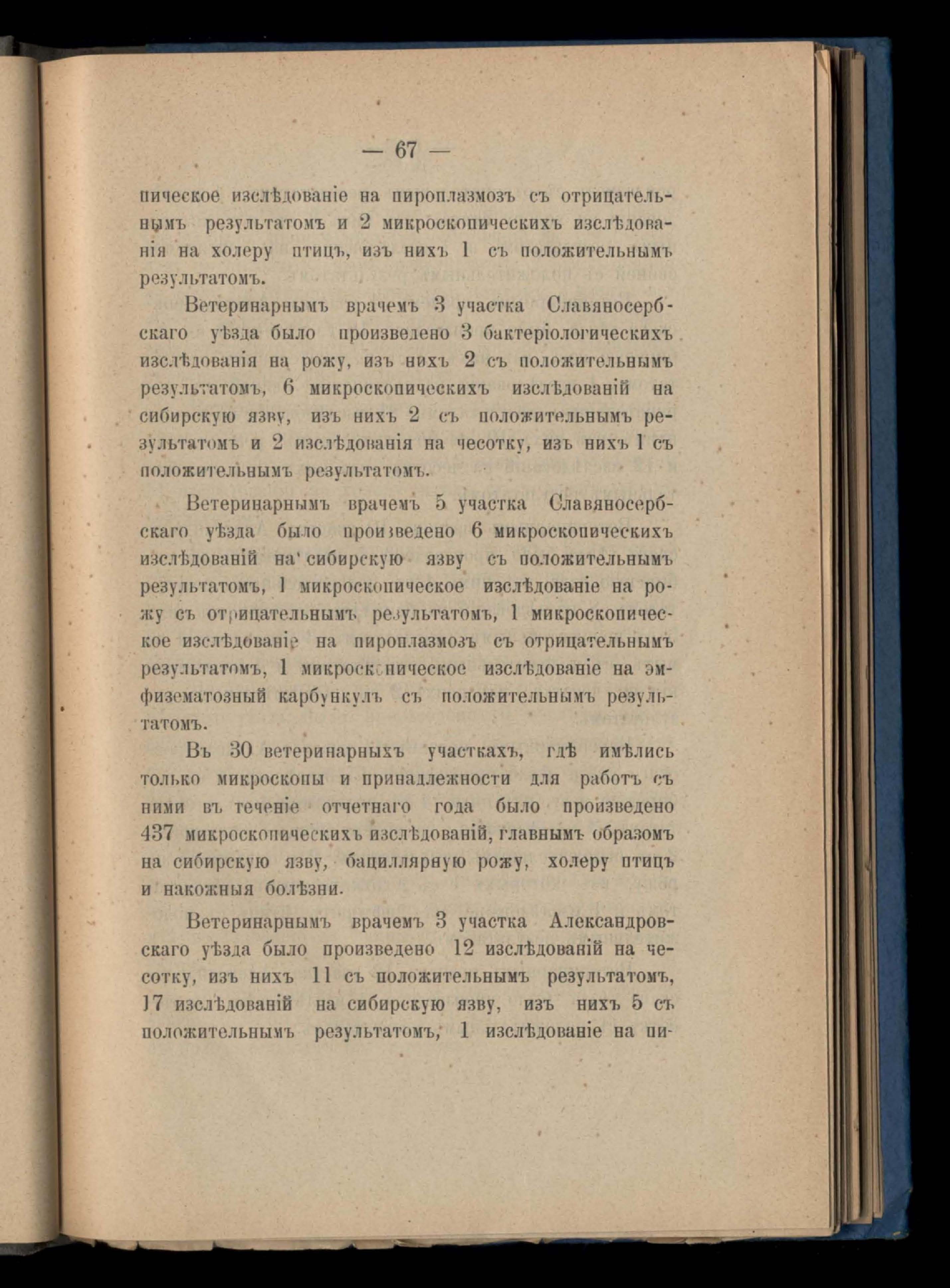 — 67 —

пическое изслѣдованіе на пироплазмозъ съ отрицательнымъ результатомъ и 2 микроскопическихъ изслѣдованія на холеру птицъ, изъ нихъ 1 съ положительнымъ результатомъ.

Ветеринарнымъ врачемъ 3 участка Славяносербскаго уѣзда было произведено 3 бактеріологическихъ изслѣдованія на рожу, изъ нихъ 2 съ положительнымъ результатомъ, 6 микроскопическихъ изслѣдованій на сибирскую язву, изъ нихъ 2 съ положительнымъ результатомъ и 2 изслѣдованія на чесотку, изъ нихъ 1 съ положительнымъ результатомъ.

Ветеринарнымъ врачемъ 5 участка Славяносербскаго уѣзда было произведено 6 микроскопическихъ изслѣдованій на сибирскую язву съ положительнымъ результатомъ, 1 микроскопическое изслѣдованіе на рожу съ отрицательнымъ результатомъ, 1 микроскопическое изслѣдованіе на пироплазмозъ съ отрицательнымъ результатомъ, 1 микроскопическое изслѣдованіе на эмфизематозный карбункулъ съ положительнымъ результатомъ.

Въ 30 ветеринарныхъ участкахъ, гдѣ имѣлись только микроскопы и принадлежности для работъ съ ними въ теченіе отчетнаго года было произведено 437 микроскопическихъ изслѣдованій, главнымъ образомъ на сибирскую язву, бациллярную рожу, холеру птицъ и накожныя болѣзни.

Ветеринарнымъ врачемъ 3 участка Александровскаго уѣзда было произведено 12 изслѣдованій на чесотку, изъ нихъ 11 съ положительнымъ результатомъ, 17 изслѣдованій на сибирскую язву, изъ нихъ 5 съ положительнымъ результатомъ, 1 изслѣдованіе на пи-